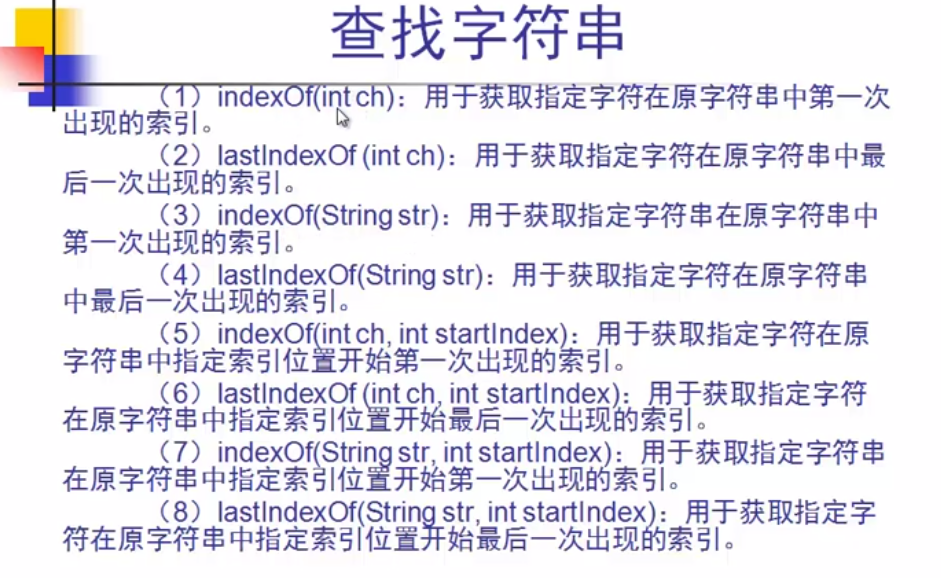 查找字符串

（1）indexOf(int ch)：用于获取指定字符在原字符串中第一次出现的索引。

（2）lastIndexOf (int ch)：用于获取指定字符在原字符串中最后一次出现的索引。

（3）indexOf(String str)：用于获取指定字符串在原字符串中第一次出现的索引。

（4）lastIndexOf(String str)：用于获取指定字符在原字符串中最后一次出现的索引。

（5）indexOf(int ch, int startIndex)：用于获取指定字符在原字符串中指定索引位置开始第一次出现的索引。

（6）lastIndexOf (int ch, int startIndex)：用于获取指定字符在原字符串中指定索引位置开始最后一次出现的索引。

（7）indexOf(String str, int startIndex)：用于获取指定字符串在原字符串中指定索引位置开始第一次出现的索引。

（8）lastIndexOf(String str, int startIndex)：用于获取指定字符在原字符串中指定索引位置开始最后一次出现的索引。